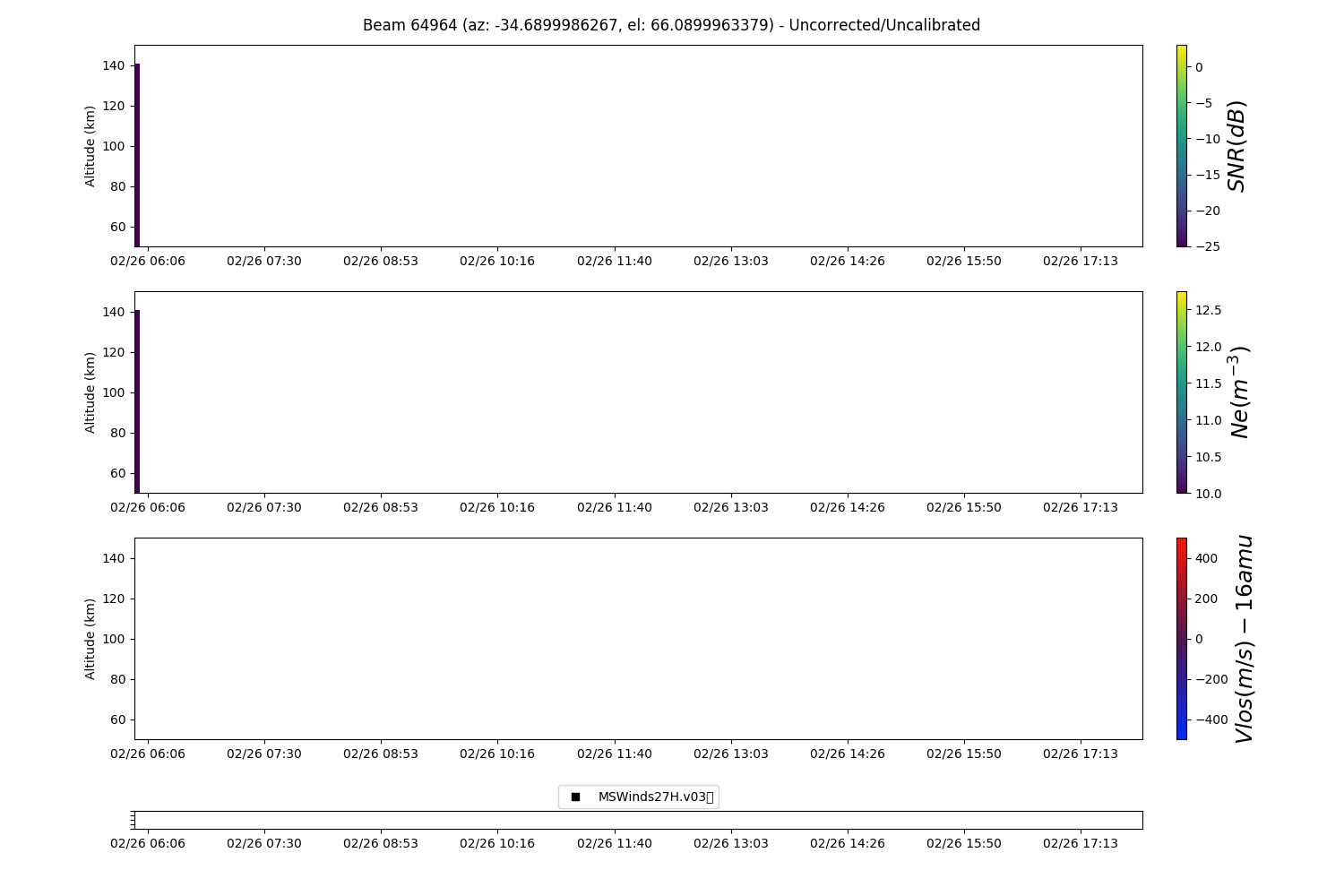 Beam 64964 (az: -34.6899986267, el: 66.0899963379) - Uncorrected/Uncalibrated

Altitude (km)
140
120
100
80
60
02/26 06:06 02/26 07:30 02/26 08:53 02/26 10:16 02/26 11:40 02/26 13:03 02/26 14:26 02/26 15:50 02/26 17:13

0
−5
−10
−15
−20
−25
$SNR(dB)$

Altitude (km)
140
120
100
80
60
02/26 06:06 02/26 07:30 02/26 08:53 02/26 10:16 02/26 11:40 02/26 13:03 02/26 14:26 02/26 15:50 02/26 17:13

12.5
12.0
11.5
11.0
10.5
10.0
$Ne(m^{-3})$

Altitude (km)
140
120
100
80
60
02/26 06:06 02/26 07:30 02/26 08:53 02/26 10:16 02/26 11:40 02/26 13:03 02/26 14:26 02/26 15:50 02/26 17:13

400
200
0
−200
−400
$Vlos(m/s) - 16amu$

MSWinds27H.v03

02/26 06:06 02/26 07:30 02/26 08:53 02/26 10:16 02/26 11:40 02/26 13:03 02/26 14:26 02/26 15:50 02/26 17:13